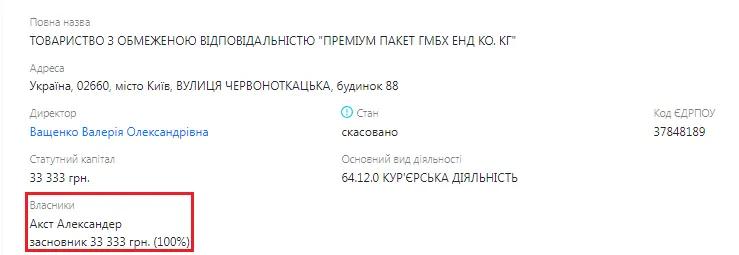 Повна назва
ТОВАРИСТВО З ОБМЕЖЕНОЮ ВІДПОВІДАЛЬНІСТЮ "ПРЕМІУМ ПАКЕТ ГМБХ ЕНД КО. КГ"

Адреса
Україна, 02660, місто Київ, ВУЛИЦЯ ЧЕРВОНОТКАЦЬКА, будинок 88

Директор
Ващенко Валерія Олександрівна

Стан
скасовано

Код ЄДРПОУ
37848189

Статутний капітал
33 333 грн.

Основний вид діяльності
64.12.0 КУР'ЄРСЬКА ДІЯЛЬНІСТЬ

Власники
Акст Александер
засновник 33 333 грн. (100%)